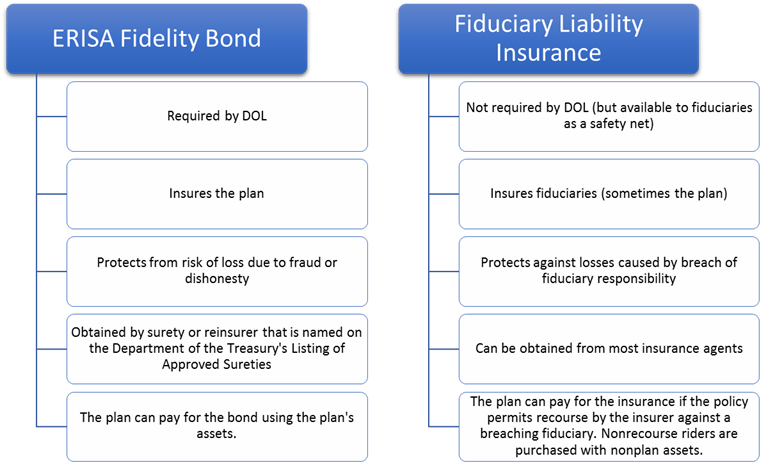 ERISA Fidelity Bond

Required by DOL

Insures the plan

Protects from risk of loss due to fraud or dishonesty

Obtained by surety or reinsurer that is named on the Department of the Treasury's Listing of Approved Sureties

The plan can pay for the bond using the plan's assets.

Fiduciary Liability Insurance

Not required by DOL (but available to fiduciaries as a safety net)

Insures fiduciaries (sometimes the plan)

Protects against losses caused by breach of fiduciary responsibility

Can be obtained from most insurance agents

The plan can pay for the insurance if the policy permits recourse by the insurer against a breaching fiduciary. Nonrecourse riders are purchased with nonplan assets.